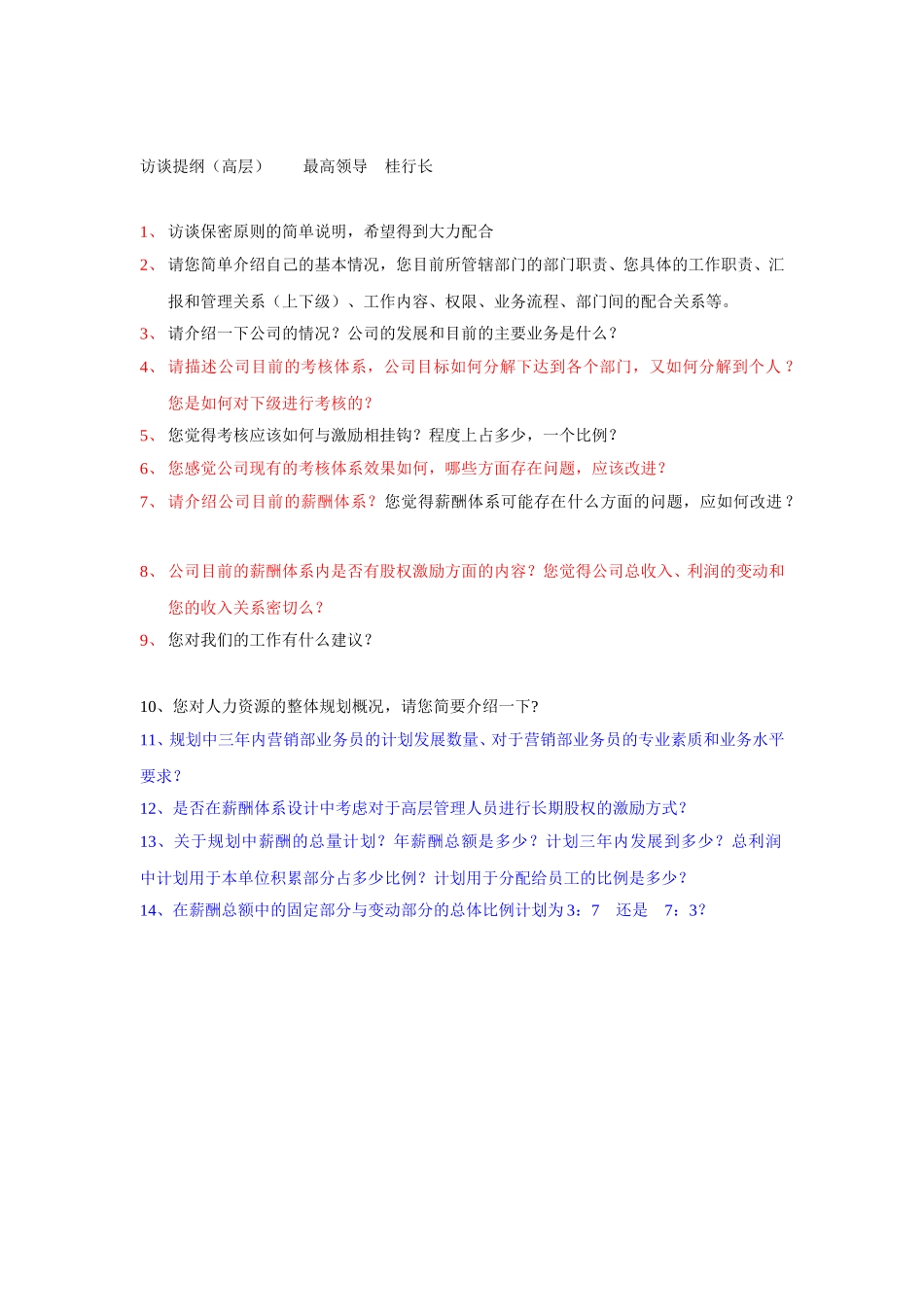 访谈提纲（高层）　　最高领导　桂行长

1、访谈保密原则的简单说明，希望得到大力配合
2、请您简单介绍自己的基本情况，您目前所管辖部门的部门职责、您具体的工作职责、汇报和管理关系（上下级）、工作内容、权限、业务流程、部门间的配合关系等。
3、请介绍一下公司的情况？公司的发展和目前的主要业务是什么？
4、请描述公司目前的考核体系，公司目标如何分解下达到各个部门，又如何分解到个人？您是如何对下级进行考核的？
5、您觉得考核应该如何与激励相挂钩？程度上占多少，一个比例？
6、您感觉公司现有的考核体系效果如何，哪些方面存在问题，应该改进？
7、请介绍公司目前的薪酬体系？您觉得薪酬体系可能存在什么方面的问题，应如何改进？

8、公司目前的薪酬体系内是否有股权激励方面的内容？您觉得公司总收入、利润的变动和您的收入关系密切么？
9、您对我们的工作有什么建议？

10、您对人力资源的整体规划概况，请您简要介绍一下?
11、规划中三年内营销部业务员的计划发展数量、对于营销部业务员的专业素质和业务水平要求？
12、是否在薪酬体系设计中考虑对于高层管理人员进行长期股权的激励方式？
13、关于规划中薪酬的总量计划？年薪酬总额是多少？计划三年内发展到多少？总利润中计划用于本单位积累部分占多少比例？计划用于分配给员工的比例是多少？
14、在薪酬总额中的固定部分与变动部分的总体比例计划为3：7　还是　7：3?